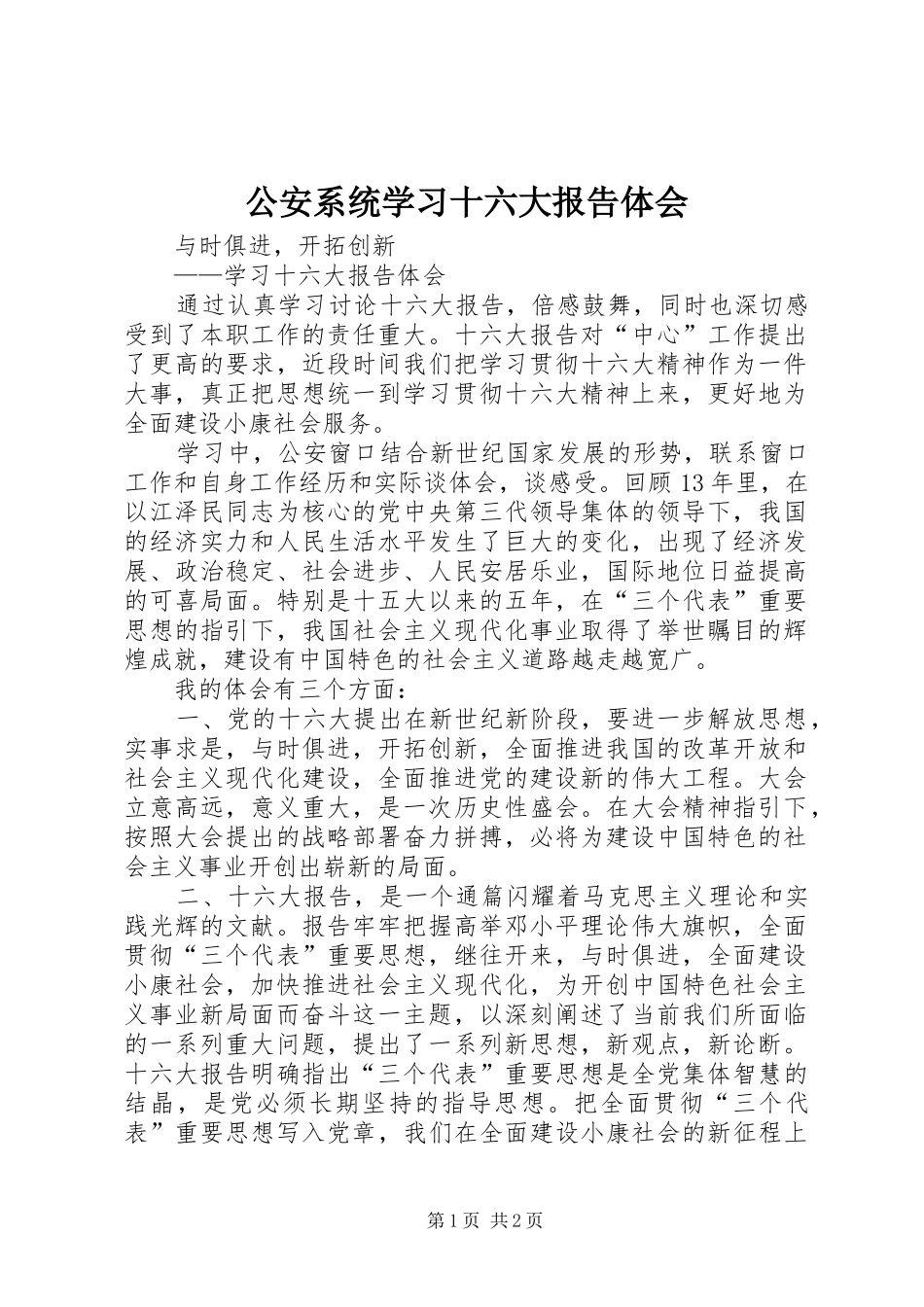 公安系统学习十六大报告体会

与时俱进，开拓创新

——学习十六大报告体会

通过认真学习讨论十六大报告，倍感鼓舞，同时也深切感受到了本职工作的责任重大。十六大报告对“中心”工作提出了更高的要求，近段时间我们把学习贯彻十六大精神作为一件大事，真正把思想统一到学习贯彻十六大精神上来，更好地为全面建设小康社会服务。

学习中，公安窗口结合新世纪国家发展的形势，联系窗口工作和自身工作经历和实际谈体会，谈感受。回顾13年里，在以江泽民同志为核心的党中央第三代领导集体的领导下，我国的经济实力和人民生活水平发生了巨大的变化，出现了经济发展、政治稳定、社会进步、人民安居乐业，国际地位日益提高的可喜局面。特别是十五大以来的五年，在“三个代表”重要思想的指引下，我国社会主义现代化事业取得了举世瞩目的辉煌成就，建设有中国特色的社会主义道路越走越宽广。

我的体会有三个方面：

一、党的十六大提出在新世纪新阶段，要进一步解放思想，实事求是，与时俱进，开拓创新，全面推进我国的改革开放和社会主义现代化建设，全面推进党的建设新的伟大工程。大会立意高远，意义重大，是一次历史性盛会。在大会精神指引下，按照大会提出的战略部署奋力拼搏，必将为建设中国特色的社会主义事业开创出崭新的局面。

二、十六大报告，是一个通篇闪耀着马克思主义理论和实践光辉的文献。报告牢牢把握高举邓小平理论伟大旗帜，全面贯彻“三个代表”重要思想，继往开来，与时俱进，全面建设小康社会，加快推进社会主义现代化，为开创中国特色社会主义事业新局面而奋斗这一主题，以深刻阐述了当前我们所面临的一系列重大问题，提出了一系列新思想，新观点，新论断。十六大报告明确指出“三个代表”重要思想是全党集体智慧的结晶，是党必须长期坚持的指导思想。把全面贯彻“三个代表”重要思想写入党章，我们在全面建设小康社会的新征程上

第1页 共2页